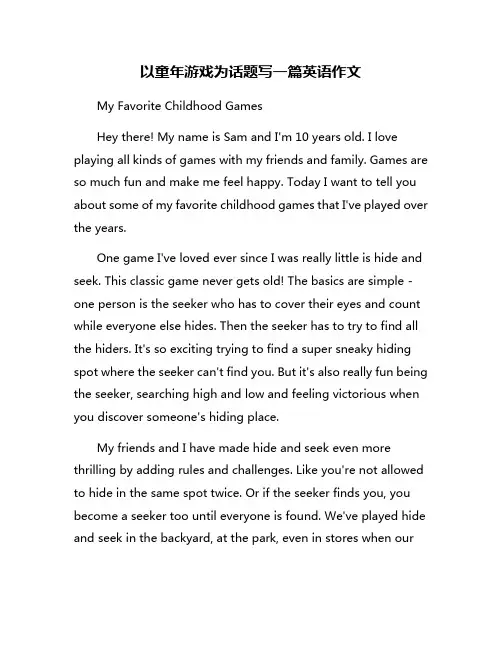 以童年游戏为话题写一篇英语作文

My Favorite Childhood Games

Hey there! My name is Sam and I'm 10 years old. I love playing all kinds of games with my friends and family. Games are so much fun and make me feel happy. Today I want to tell you about some of my favorite childhood games that I've played over the years.

One game I've loved ever since I was really little is hide and seek. This classic game never gets old! The basics are simple - one person is the seeker who has to cover their eyes and count while everyone else hides. Then the seeker has to try to find all the hiders. It's so exciting trying to find a super sneaky hiding spot where the seeker can't find you. But it's also really fun being the seeker, searching high and low and feeling victorious when you discover someone's hiding place.

My friends and I have made hide and seek even more thrilling by adding rules and challenges. Like you're not allowed to hide in the same spot twice. Or if the seeker finds you, you become a seeker too until everyone is found. We've played hide and seek in the backyard, at the park, even in stores when our